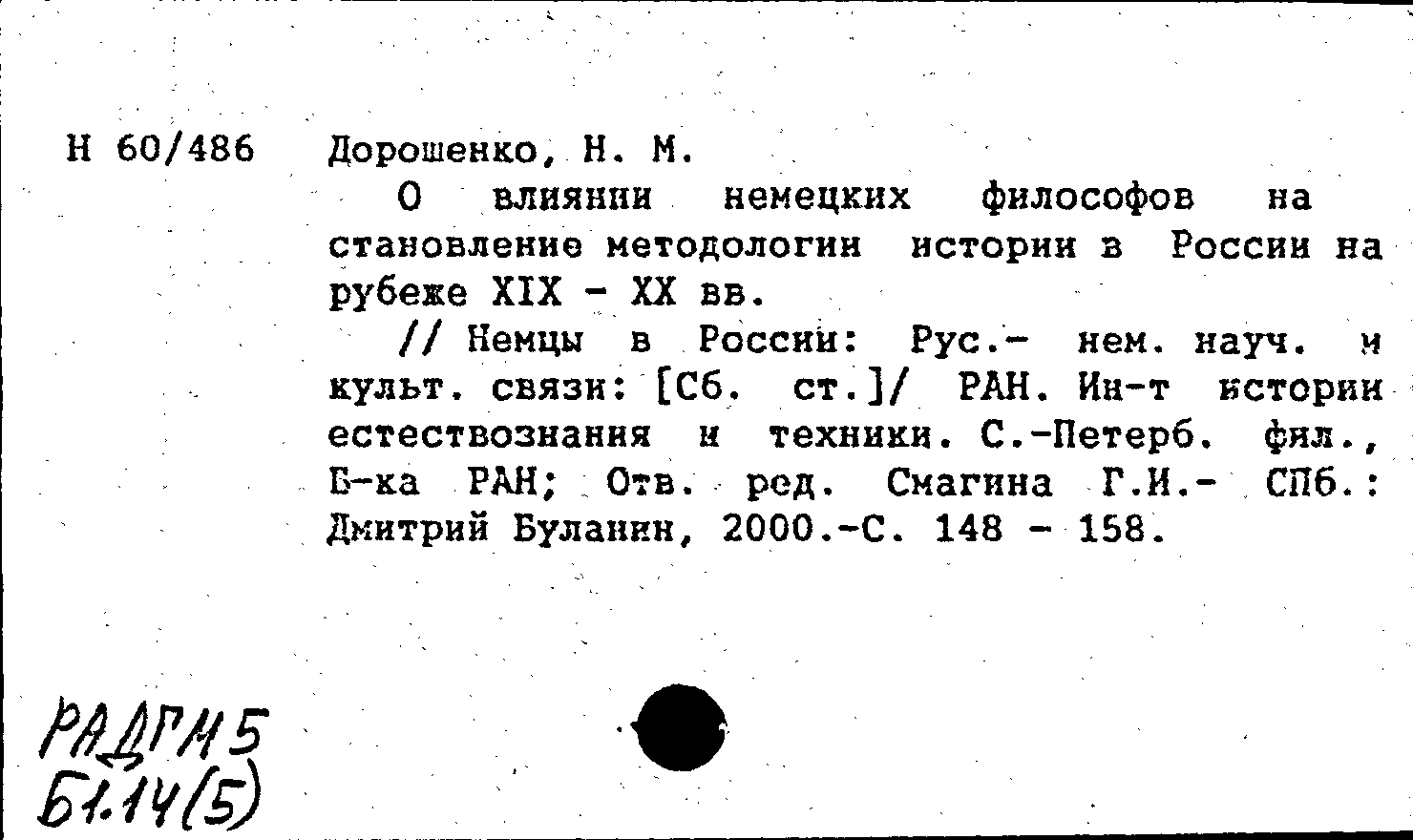 Н 60/486 Дорошенко, Н. М.

О влиянии немецких философов на становление методологии истории в России на рубеже XIX - XX вв.

// Немцы в России: Рус.- нем. науч. и культ. связи: [Сб. ст.]/ РАН. Ин-т истории естествознания и техники. С.-Петерб. фил., Б-ка РАН; Отв. ред. Смагина Г.И.- СПб.: Дмитрий Буланин, 2000.-С. 148 - 158.

РАДГИ5
Б1.14(5)